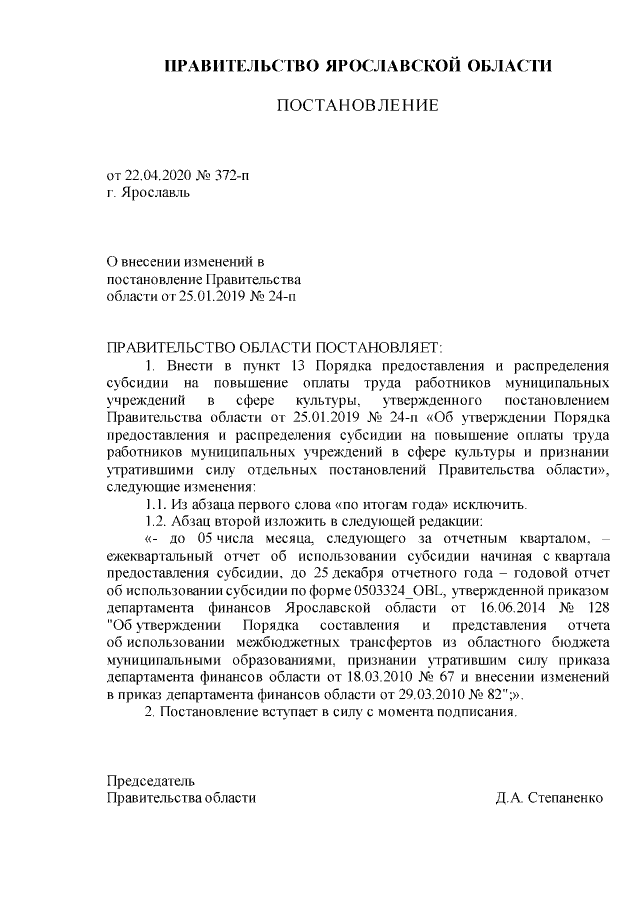 ПРАВИТЕЛЬСТВО ЯРОСЛАВСКОЙ ОБЛАСТИ

ПОСТАНОВЛЕНИЕ

от 22.04.2020 № 372-п
г. Ярославль

О внесении изменений в постановление Правительства области от 25.01.2019 № 24-п

ПРАВИТЕЛЬСТВО ОБЛАСТИ ПОСТАНОВЛЯЕТ:

1. Внести в пункт 13 Порядка предоставления и распределения субсидии на повышение оплаты труда работников муниципальных учреждений в сфере культуры, утвержденного постановлением Правительства области от 25.01.2019 № 24-п «Об утверждении Порядка предоставления и распределения субсидии на повышение оплаты труда работников муниципальных учреждений в сфере культуры и признании утратившими силу отдельных постановлений Правительства области», следующие изменения:

1.1. Из абзаца первого слова «по итогам года» исключить.

1.2. Абзац второй изложить в следующей редакции:

«- до 05 числа месяца, следующего за отчетным кварталом, – ежеквартальный отчет об использовании субсидии начиная с квартала предоставления субсидии, до 25 декабря отчетного года – годовой отчет об использовании субсидии по форме 0503324_OBL, утвержденной приказом департамента финансов Ярославской области от 16.06.2014 № 128 "Об утверждении Порядка составления и представления отчета об использовании межбюджетных трансфертов из областного бюджета муниципальными образованиями, признании утратившим силу приказа департамента финансов области от 18.03.2010 № 67 и внесении изменений в приказ департамента финансов области от 29.03.2010 № 82";».

2. Постановление вступает в силу с момента подписания.

Председатель
Правительства области Д.А. Степаненко